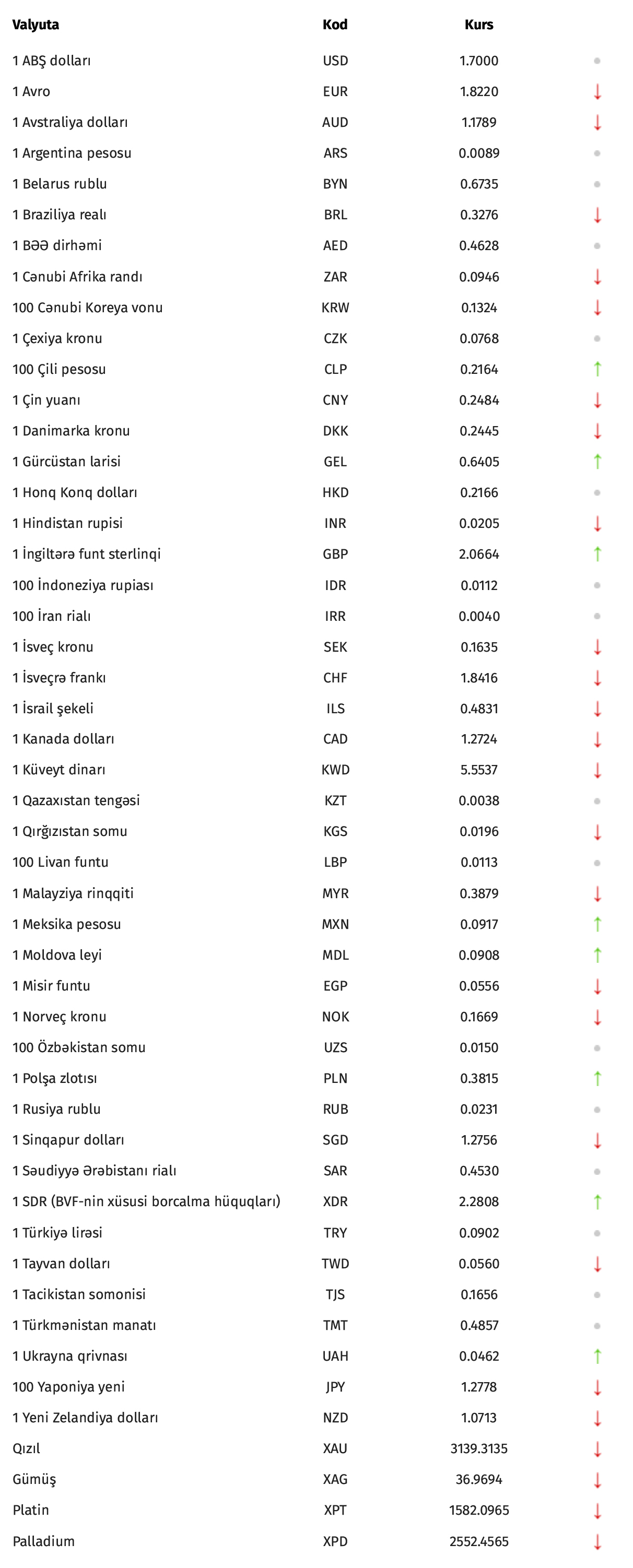 | Valyuta | Kod | Kurs | |
|---|---|---|---|
| 1 ABŞ dolları | USD | 1.7000 | |
| 1 Avro | EUR | 1.8220 | ↓ |
| 1 Avstraliya dolları | AUD | 1.1789 | ↓ |
| 1 Argentina pesosu | ARS | 0.0089 | |
| 1 Belarus rublu | BYN | 0.6735 | |
| 1 Braziliya realı | BRL | 0.3276 | ↓ |
| 1 BƏƏ dirhəmi | AED | 0.4628 | |
| 1 Cənubi Afrika randı | ZAR | 0.0946 | ↓ |
| 100 Cənubi Koreya vonu | KRW | 0.1324 | ↓ |
| 1 Çexiya kronu | CZK | 0.0768 | |
| 100 Çili pesosu | CLP | 0.2164 | ↑ |
| 1 Çin yuanı | CNY | 0.2484 | ↓ |
| 1 Danimarka kronu | DKK | 0.2445 | ↓ |
| 1 Gürcüstan larisi | GEL | 0.6405 | ↑ |
| 1 Honq Konq dolları | HKD | 0.2166 | |
| 1 Hindistan rupisi | INR | 0.0205 | ↓ |
| 1 İngiltərə funt sterlinqi | GBP | 2.0664 | ↑ |
| 100 İndoneziya rupiası | IDR | 0.0112 | |
| 100 İran rialı | IRR | 0.0040 | |
| 1 İsveç kronu | SEK | 0.1635 | ↓ |
| 1 İsveçrə frankı | CHF | 1.8416 | ↓ |
| 1 İsrail şekeli | ILS | 0.4831 | ↓ |
| 1 Kanada dolları | CAD | 1.2724 | ↓ |
| 1 Küveyt dinarı | KWD | 5.5537 | ↓ |
| 1 Qazaxıstan tengəsi | KZT | 0.0038 | |
| 1 Qırğızıstan somu | KGS | 0.0196 | ↓ |
| 100 Livan funtu | LBP | 0.0113 | |
| 1 Malayziya rinqqiti | MYR | 0.3879 | ↓ |
| 1 Meksika pesosu | MXN | 0.0917 | ↑ |
| 1 Moldova leyi | MDL | 0.0908 | ↑ |
| 1 Misir funtu | EGP | 0.0556 | ↓ |
| 1 Norveç kronu | NOK | 0.1669 | ↓ |
| 100 Özbəkistan somu | UZS | 0.0150 | |
| 1 Polşa zlotısı | PLN | 0.3815 | ↑ |
| 1 Rusiya rublu | RUB | 0.0231 | |
| 1 Sinqapur dolları | SGD | 1.2756 | ↓ |
| 1 Səudiyyə Ərəbistanı rialı | SAR | 0.4530 | |
| 1 SDR (BVF-nin xüsusi borcalma hüquqları) | XDR | 2.2808 | ↑ |
| 1 Türkiyə lirəsi | TRY | 0.0902 | |
| 1 Tayvan dolları | TWD | 0.0560 | ↓ |
| 1 Tacikistan somonisi | TJS | 0.1656 | |
| 1 Türkmənistan manatı | TMT | 0.4857 | |
| 1 Ukrayna qrivnası | UAH | 0.0462 | ↑ |
| 100 Yaponiya yeni | JPY | 1.2778 | ↓ |
| 1 Yeni Zelandiya dolları | NZD | 1.0713 | ↓ |
| Qızıl | XAU | 3139.3135 | ↓ |
| Gümüş | XAG | 36.9694 | ↓ |
| Platin | XPT | 1582.0965 | ↓ |
| Palladium | XPD | 2552.4565 | ↓ |